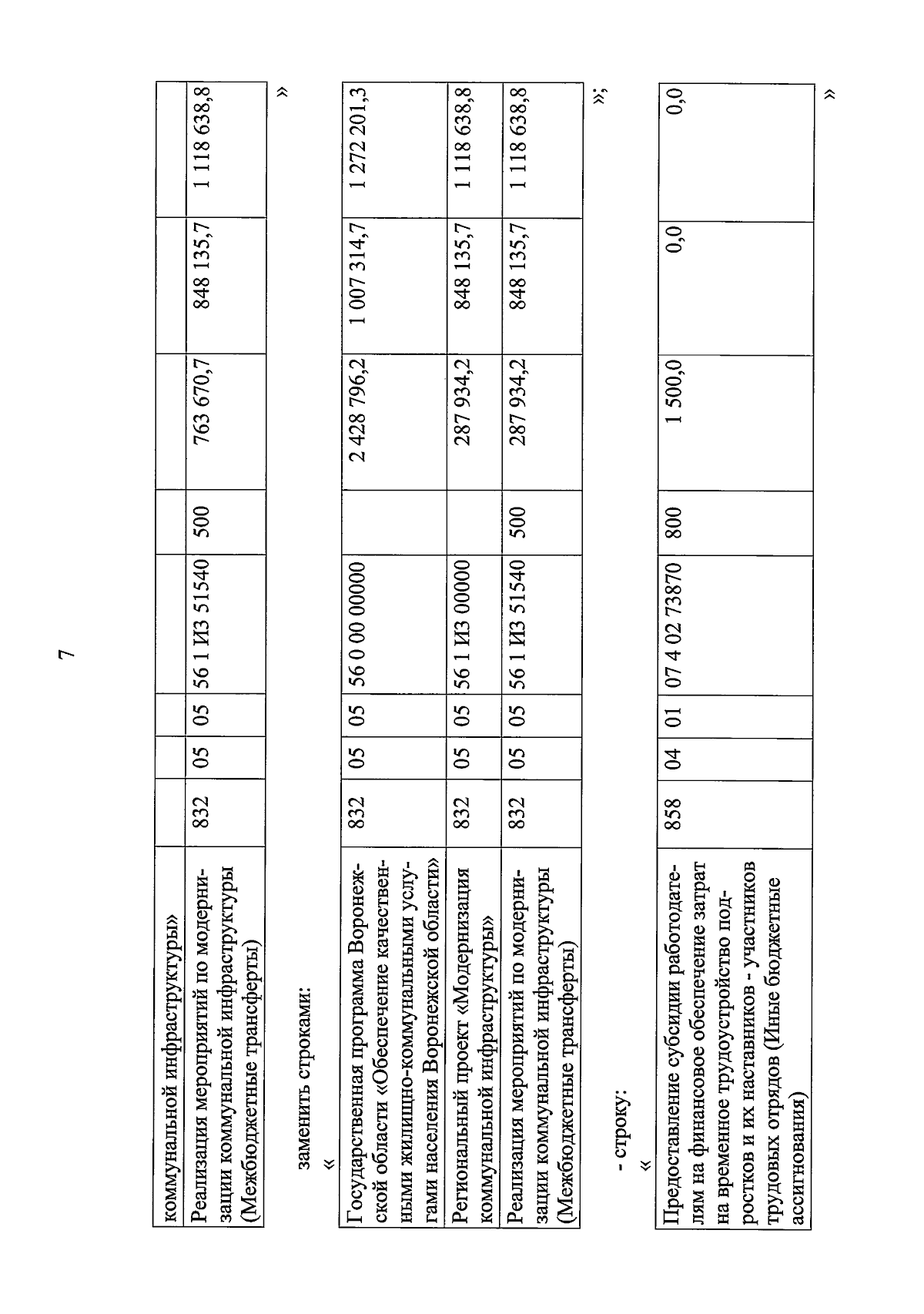 7

| коммунальной инфраструктуры» | | | | | | | | |
|---|---|---|---|---|---|---|---|---|
| Реализация мероприятий по модернизации коммунальной инфраструктуры (Межбюджетные трансферты) | 832 | 05 | 05 | 56 1 И3 51540 | 500 | 763 670,7 | 848 135,7 | 1 118 638,8 |

»

заменить строками:

«

| Государственная программа Воронежской области «Обеспечение качественными жилищно-коммунальными услугами населения Воронежской области» | 832 | 05 | 05 | 56 0 00 00000 | | 2 428 796,2 | 1 007 314,7 | 1 272 201,3 |
|---|---|---|---|---|---|---|---|---|
| Региональный проект «Модернизация коммунальной инфраструктуры» | 832 | 05 | 05 | 56 1 И3 00000 | | 287 934,2 | 848 135,7 | 1 118 638,8 |
| Реализация мероприятий по модернизации коммунальной инфраструктуры (Межбюджетные трансферты) | 832 | 05 | 05 | 56 1 И3 51540 | 500 | 287 934,2 | 848 135,7 | 1 118 638,8 |

»;

- строку:

«

| Предоставление субсидии работодателям на финансовое обеспечение затрат на временное трудоустройство подростков и их наставников - участников трудовых отрядов (Иные бюджетные ассигнования) | 858 | 04 | 01 | 07 4 02 73870 | 800 | 1 500,0 | 0,0 | 0,0 |
|---|---|---|---|---|---|---|---|---|

»